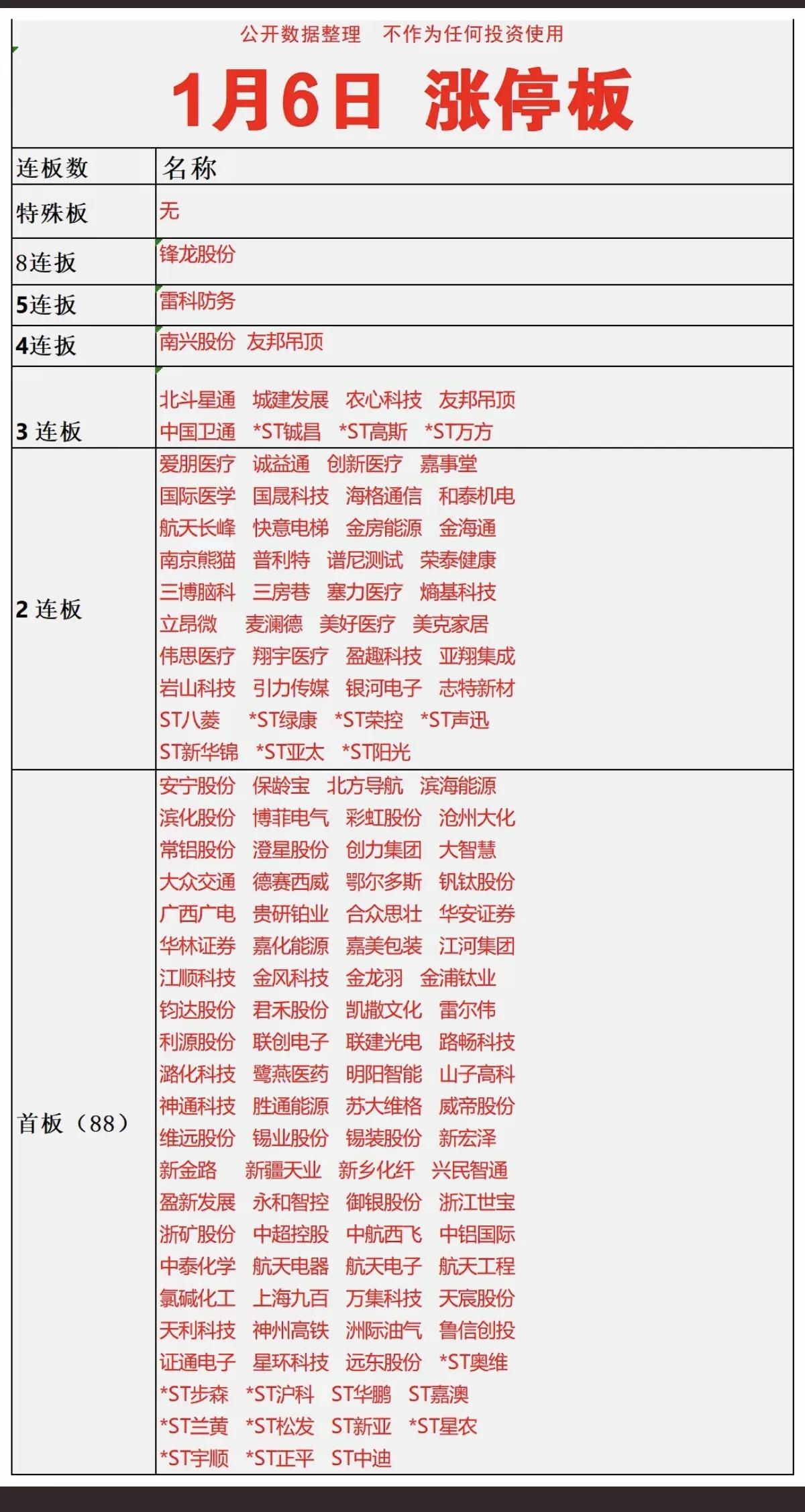 公开数据整理　不作为任何投资使用

1月6日 涨停板

| 连板数 | 名称 |
|---|---|
| 特殊板 | 无 |
| 8连扳 | 锋龙股份 |
| 5连扳 | 雷科防务 |
| 4连扳 | 南兴股份 友邦吊顶 |
| 3 连板 | 北斗星通 城建发展 农心科技 友邦吊顶 中国卫通 *ST铖昌 *ST高斯 *ST万方 |
| 2 连板 | 爱朋医疗 诚益通 创新医疗 嘉事堂 国际医学 国晟科技 海格通信 和泰机电 航天长峰 快意电梯 金房能源 金海通 南京熊猫 普利特 谱尼测试 荣泰健康 三博脑科 三房巷 塞力医疗 熵基科技 立昂微 麦澜德 美好医疗 美克家居 伟思医疗 翔宇医疗 盈趣科技 亚翔集成 岩山科技 引力传媒 银河电子 志特新材 ST八菱 *ST绿康 *ST荣控 *ST声迅 ST新华锦 *ST亚太 *ST阳光 |
| 首板（88） | 安宁股份 保龄宝 北方导航 滨海能源 滨化股份 博菲电气 彩虹股份 沧州大化 常铝股份 澄星股份 创力集团 大智慧 大众交通 德赛西威 鄂尔多斯 钒钛股份 广西广电 贵研铂业 合众思壮 华安证券 华林证券 嘉化能源 嘉美包装 江河集团 江顺科技 金风科技 金龙羽 金浦钛业 钧达股份 君禾股份 凯撒文化 雷尔伟 利源股份 联创电子 联建光电 路畅科技 潞化科技 鹭燕医药 明阳智能 山子高科 神通科技 胜通能源 苏大维格 威帝股份 维远股份 锡业股份 锡装股份 新宏泽 新金路 新疆天业 新乡化纤 兴民智通 盈新发展 永和智控 御银股份 浙江世宝 浙矿股份 中超控股 中航西飞 中铝国际 中泰化学 航天电器 航天电子 航天工程 氯碱化工 上海九百 万集科技 天宸股份 天利科技 神州高铁 洲际油气 鲁信创投 证通电子 星环科技 远东股份 *ST奥维 *ST步森 *ST沪科 ST华鹏 ST嘉澳 *ST兰黄 *ST松发 ST新亚 *ST星农 *ST宇顺 *ST正平 ST中迪 |